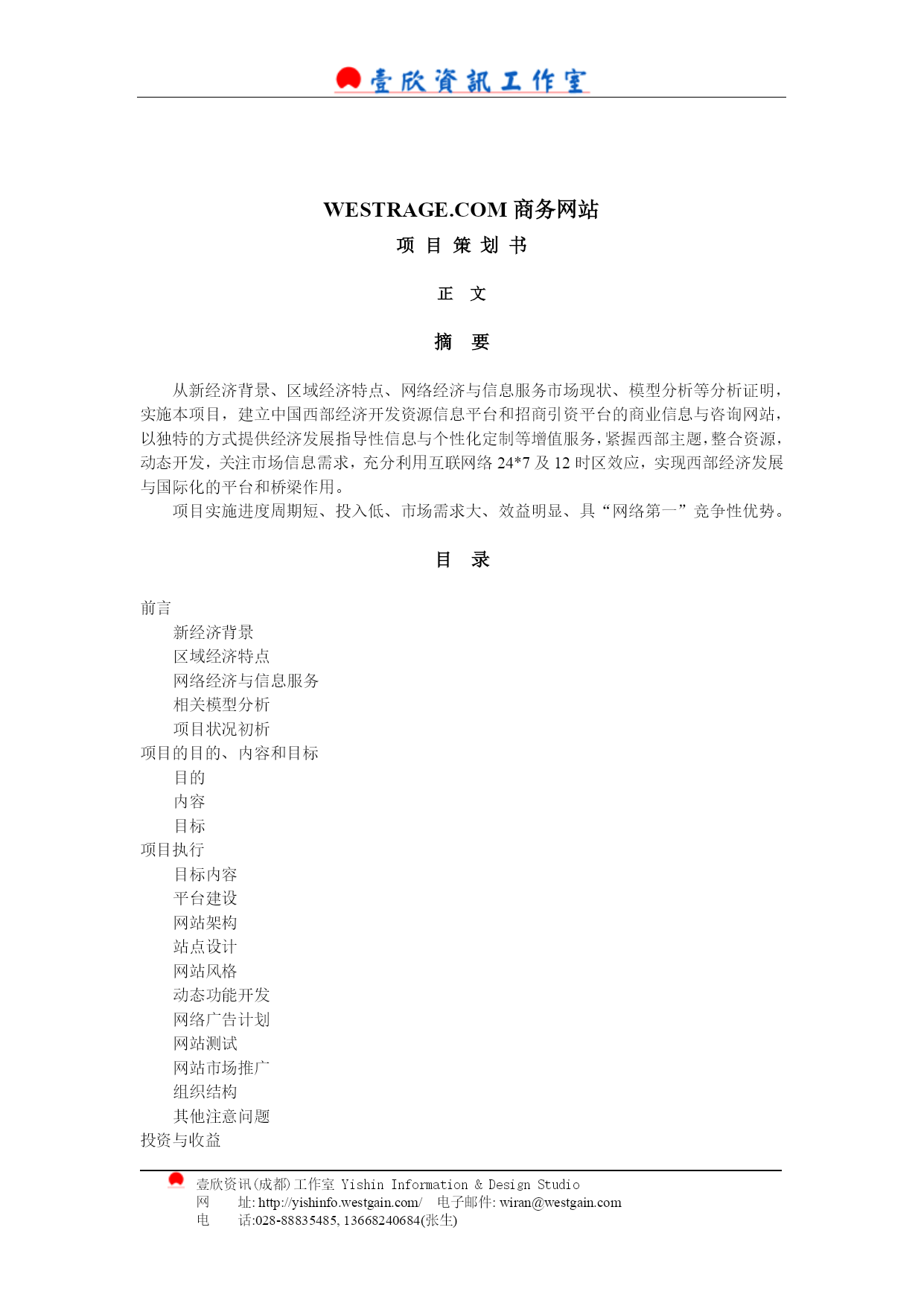 壹欣資訊工作室

WESTRAGE.COM 商务网站

项 目 策 划 书

正 文

摘 要

从新经济背景、区域经济特点、网络经济与信息服务市场现状、模型分析等分析证明，实施本项目，建立中国西部经济开发资源信息平台和招商引资平台的商业信息与咨询网站，以独特的方式提供经济发展指导性信息与个性化定制等增值服务，紧握西部主题，整合资源，动态开发，关注市场信息需求，充分利用互联网络 24*7 及 12 时区效应，实现西部经济发展与国际化的平台和桥梁作用。

项目实施进度周期短、投入低、市场需求大、效益明显、具“网络第一”竞争性优势。

目 录

前言
新经济背景
区域经济特点
网络经济与信息服务
相关模型分析
项目状况初析
项目的目的、内容和目标
目的
内容
目标
项目执行
目标内容
平台建设
网站架构
站点设计
网站风格
动态功能开发
网络广告计划
网站测试
网站市场推广
组织结构
其他注意问题
投资与收益

壹欣资讯(成都)工作室 Yishin Information & Design Studio
网 址: http://yishinfo.westgain.com/ 电子邮件: wiran@westgain.com
电 话:028-88835485, 13668240684(张生)